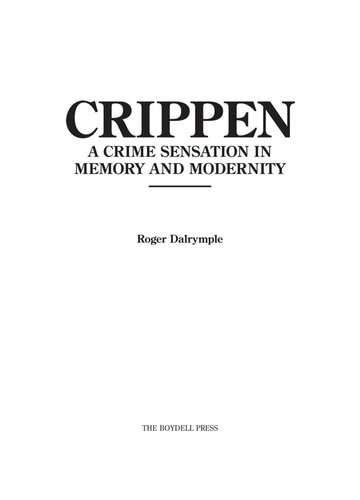 CRIPPEN

A CRIME SENSATION IN MEMORY AND MODERNITY

Roger Dalrymple

THE BOYDELL PRESS